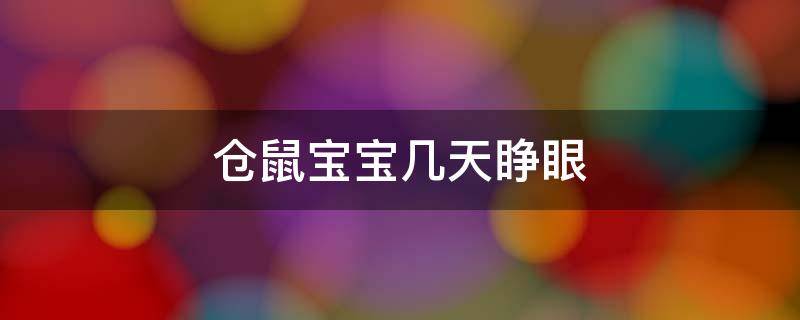 仓鼠宝宝几天睁眼